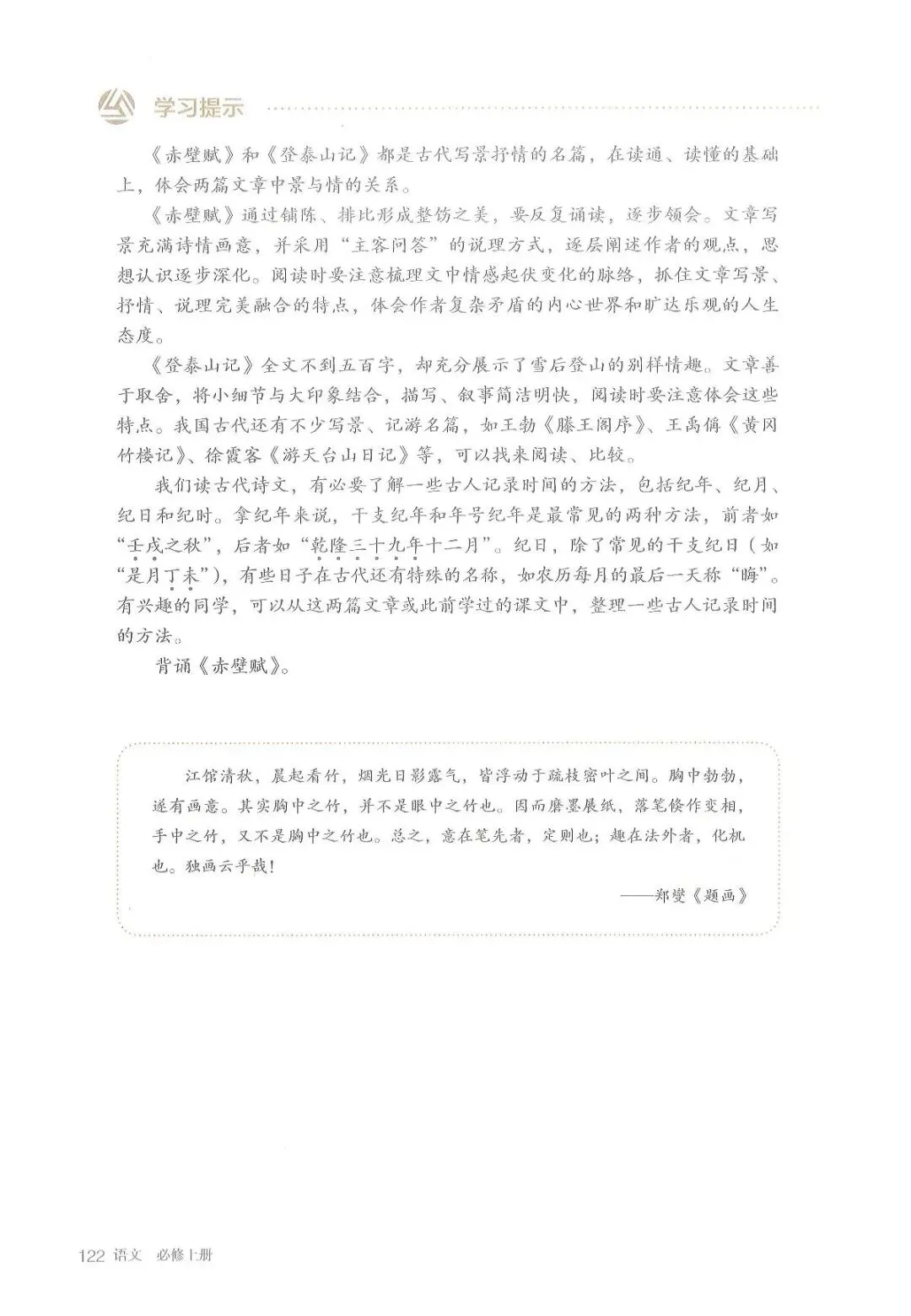 学习提示

《赤壁赋》和《登泰山记》都是古代写景抒情的名篇，在读通、读懂的基础上，体会两篇文章中景与情的关系。

《赤壁赋》通过铺陈、排比形成整饬之美，要反复诵读，逐步领会。文章写景充满诗情画意，并采用“主客问答”的说理方式，逐层阐述作者的观点，思想认识逐步深化。阅读时要注意梳理文中情感起伏变化的脉络，抓住文章写景、抒情、说理完美融合的特点，体会作者复杂矛盾的内心世界和旷达乐观的人生态度。

《登泰山记》全文不到五百字，却充分展示了雪后登山的别样情趣。文章善于取舍，将小细节与大印象结合，描写、叙事简洁明快，阅读时要注意体会这些特点。我国古代还有不少写景、记游名篇，如王勃《滕王阁序》、王禹偁《黄冈竹楼记》、徐霞客《游天台山日记》等，可以找来阅读、比较。

我们读古代诗文，有必要了解一些古人记录时间的方法，包括纪年、纪月、纪日和纪时。拿纪年来说，干支纪年和年号纪年是最常见的两种方法，前者如“壬戌之秋”，后者如“乾隆三十九年十二月”。纪日，除了常见的干支纪日（如“是月丁未”），有些日子在古代还有特殊的名称，如农历每月的最后一天称“晦”。有兴趣的同学，可以从这两篇文章或此前学过的课文中，整理一些古人记录时间的方法。

背诵《赤壁赋》。

江馆清秋，晨起看竹，烟光日影露气，皆浮动于疏枝密叶之间。胸中勃勃，遂有画意。其实胸中之竹，并不是眼中之竹也。因而磨墨展纸，落笔倏作变相，手中之竹，又不是胸中之竹也。总之，意在笔先者，定则也；趣在法外者，化机也。独画云乎哉！

——郑燮《题画》

122 语文 必修上册